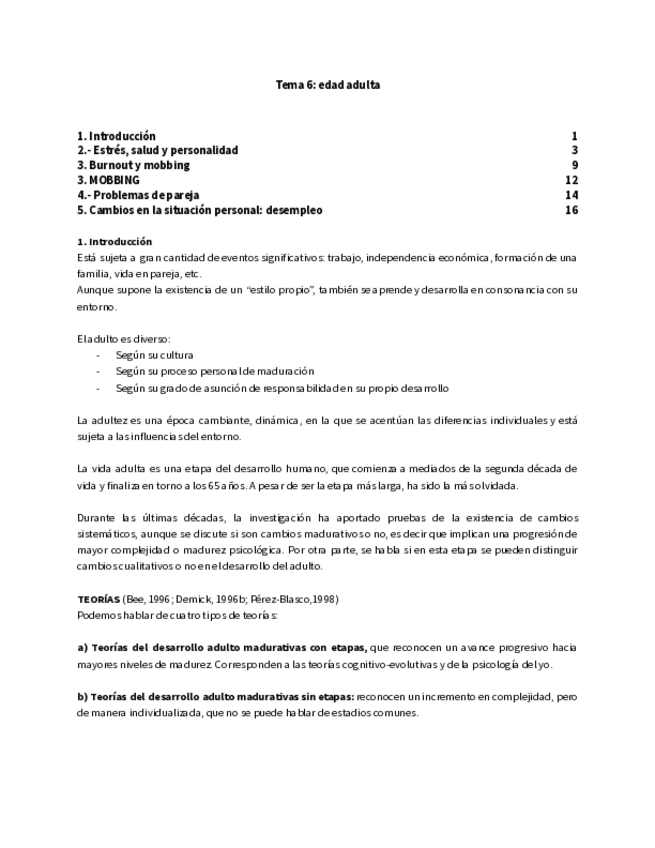 Tema 6: edad adulta

1. Introducción 1
2.- Estrés, salud y personalidad 3
3. Burnout y mobbing 9
3. MOBBING 12
4.- Problemas de pareja 14
5. Cambios en la situación personal: desempleo 16

1. Introducción
Está sujeta a gran cantidad de eventos significativos: trabajo, independencia económica, formación de una familia, vida en pareja, etc.
Aunque supone la existencia de un "estilo propio", también se aprende y desarrolla en consonancia con su entorno.

El adulto es diverso:
- Según su cultura
- Según su proceso personal de maduración
- Según su grado de asunción de responsabilidad en su propio desarrollo

La adultez es una época cambiante, dinámica, en la que se acentúan las diferencias individuales y está sujeta a las influencias del entorno.

La vida adulta es una etapa del desarrollo humano, que comienza a mediados de la segunda década de vida y finaliza en torno a los 65 años. A pesar de ser la etapa más larga, ha sido la más olvidada.

Durante las últimas décadas, la investigación ha aportado pruebas de la existencia de cambios sistemáticos, aunque se discute si son cambios madurativos o no, es decir que implican una progresión de mayor complejidad o madurez psicológica. Por otra parte, se habla si en esta etapa se pueden distinguir cambios cualitativos o no en el desarrollo del adulto.

TEORÍAS (Bee, 1996; Demick, 1996b; Pérez-Blasco,1998)
Podemos hablar de cuatro tipos de teorías:

a) Teorías del desarrollo adulto madurativas con etapas, que reconocen un avance progresivo hacia mayores niveles de madurez. Corresponden a las teorías cognitivo-evolutivas y de la psicología del yo.

b) Teorías del desarrollo adulto madurativas sin etapas: reconocen un incremento en complejidad, pero de manera individualizada, que no se puede hablar de estadios comunes.